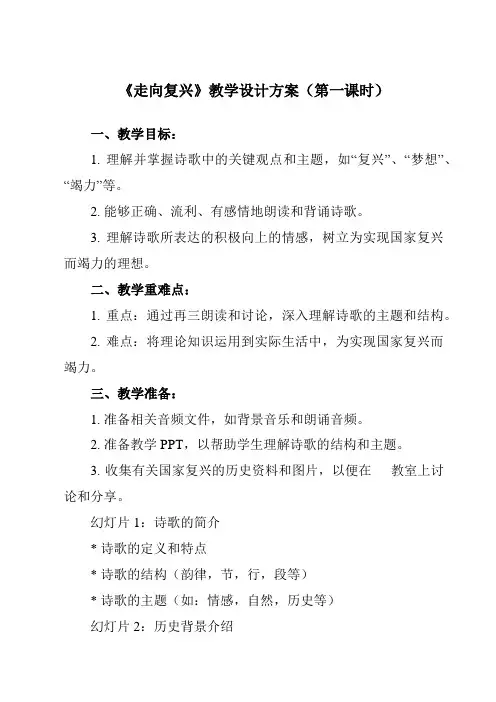 《走向复兴》教学设计方案（第一课时）

一、教学目标：

1. 理解并掌握诗歌中的关键观点和主题，如“复兴”、“梦想”、“竭力”等。

2. 能够正确、流利、有感情地朗读和背诵诗歌。

3. 理解诗歌所表达的积极向上的情感，树立为实现国家复兴而竭力的理想。

二、教学重难点：

1. 重点：通过再三朗读和讨论，深入理解诗歌的主题和结构。

2. 难点：将理论知识运用到实际生活中，为实现国家复兴而竭力。

三、教学准备：

1. 准备相关音频文件，如背景音乐和朗诵音频。

2. 准备教学 PPT，以帮助学生理解诗歌的结构和主题。

3. 收集有关国家复兴的历史资料和图片，以便在 教室上讨论和分享。

幻灯片 1：诗歌的简介

* 诗歌的定义和特点

* 诗歌的结构（韵律，节，行，段等）

* 诗歌的主题（如：情感，自然，历史等）

幻灯片 2：历史背景介绍